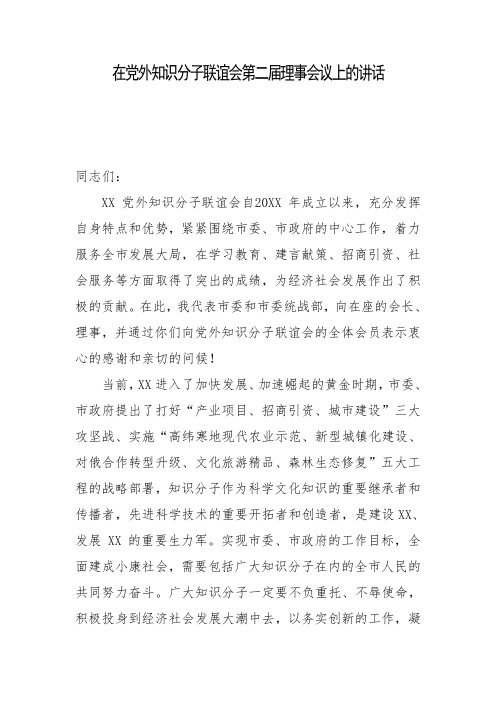 在党外知识分子联谊会第二届理事会议上的讲话

同志们：

XX 党外知识分子联谊会自20XX 年成立以来，充分发挥自身特点和优势，紧紧围绕市委、市政府的中心工作，着力服务全市发展大局，在学习教育、建言献策、招商引资、社会服务等方面取得了突出的成绩，为经济社会发展作出了积极的贡献。在此，我代表市委和市委统战部，向在座的会长、理事，并通过你们向党外知识分子联谊会的全体会员表示衷心的感谢和亲切的问候！

当前，XX 进入了加快发展、加速崛起的黄金时期，市委、市政府提出了打好“产业项目、招商引资、城市建设”三大攻坚战、实施“高纬寒地现代农业示范、新型城镇化建设、对俄合作转型升级、文化旅游精品、森林生态修复”五大工程的战略部署，知识分子作为科学文化知识的重要继承者和传播者，先进科学技术的重要开拓者和创造者，是建设 XX、发展 XX 的重要生力军。实现市委、市政府的工作目标，全面建成小康社会，需要包括广大知识分子在内的全市人民的共同努力奋斗。广大知识分子一定要不负重托、不辱使命，积极投身到经济社会发展大潮中去，以务实创新的工作，凝